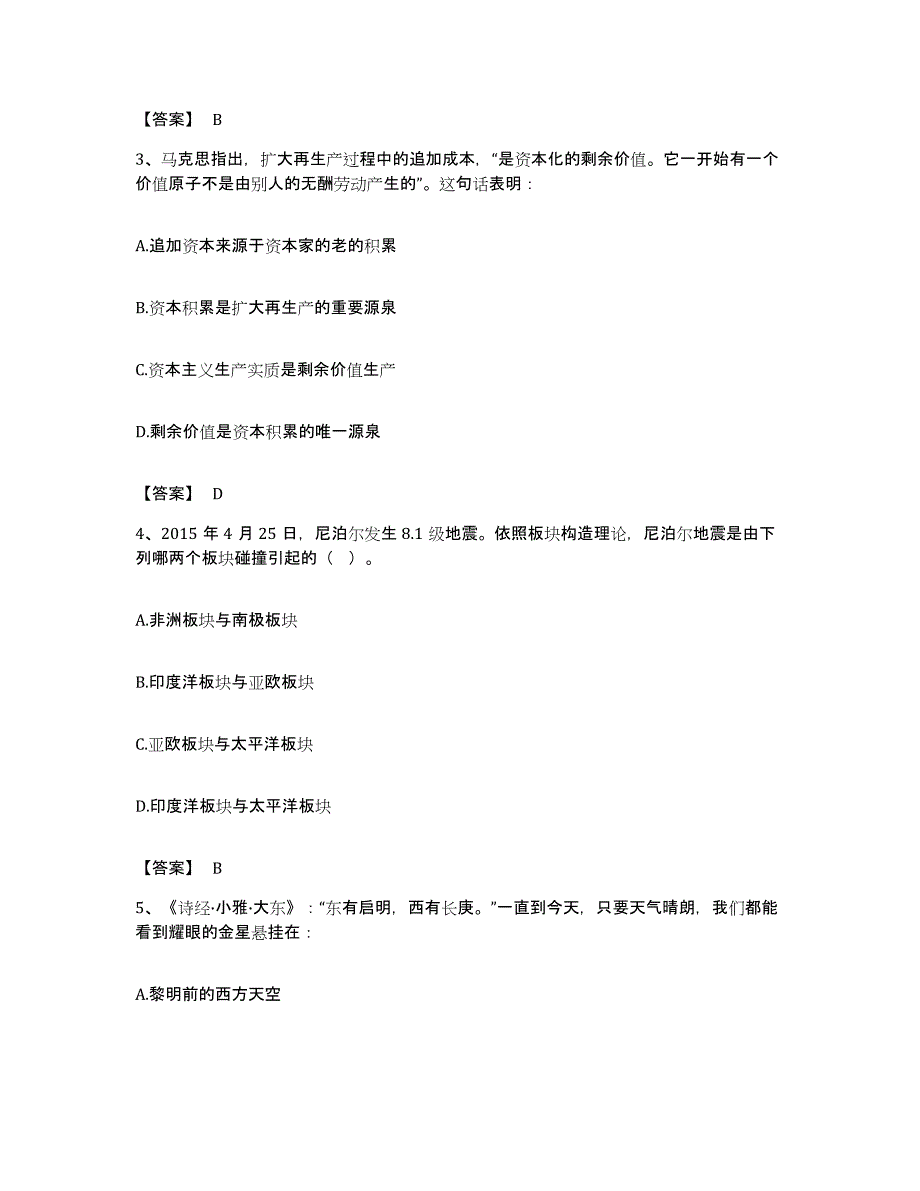 【答案】 B

3、马克思指出，扩大再生产过程中的追加成本，“是资本化的剩余价值。它一开始有一个价值原子不是由别人的无酬劳动产生的”。这句话表明：

A.追加资本来源于资本家的老的积累

B.资本积累是扩大再生产的重要源泉

C.资本主义生产实质是剩余价值生产

D.剩余价值是资本积累的唯一源泉

【答案】 D

4、2015 年 4 月 25 日，尼泊尔发生 8.1 级地震。依照板块构造理论，尼泊尔地震是由下列哪两个板块碰撞引起的（ ）。

A.非洲板块与南极板块

B.印度洋板块与亚欧板块

C.亚欧板块与太平洋板块

D.印度洋板块与太平洋板块

【答案】 B

5、《诗经·小雅·大东》：“东有启明，西有长庚。”一直到今天，只要天气晴朗，我们都能看到耀眼的金星悬挂在：

A.黎明前的西方天空